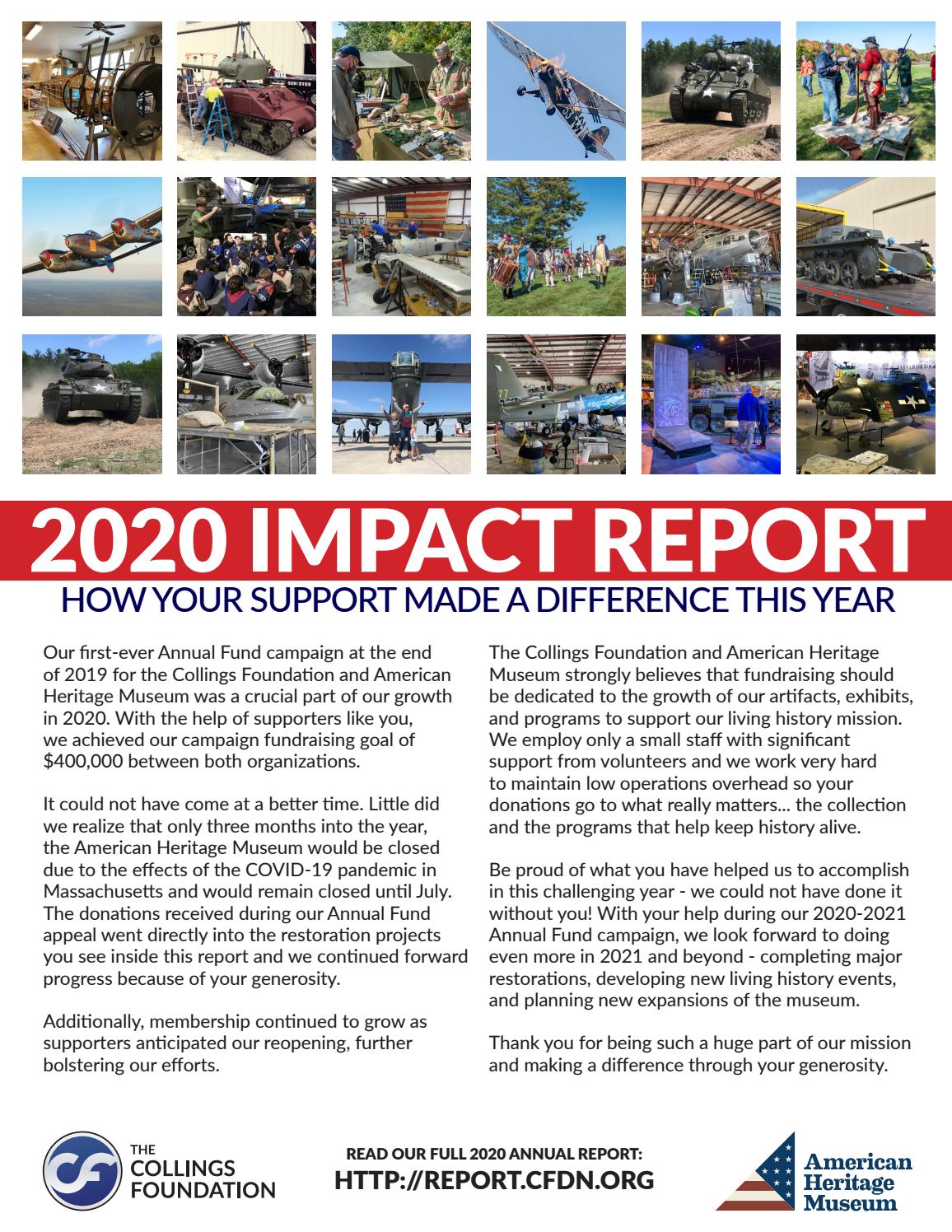 2020 IMPACT REPORT
HOW YOUR SUPPORT MADE A DIFFERENCE THIS YEAR

Our first-ever Annual Fund campaign at the end of 2019 for the Collings Foundation and American Heritage Museum was a crucial part of our growth in 2020. With the help of supporters like you, we achieved our campaign fundraising goal of $400,000 between both organizations.

It could not have come at a better time. Little did we realize that only three months into the year, the American Heritage Museum would be closed due to the effects of the COVID-19 pandemic in Massachusetts and would remain closed until July. The donations received during our Annual Fund appeal went directly into the restoration projects you see inside this report and we continued forward progress because of your generosity.

Additionally, membership continued to grow as supporters anticipated our reopening, further bolstering our efforts.

The Collings Foundation and American Heritage Museum strongly believes that fundraising should be dedicated to the growth of our artifacts, exhibits, and programs to support our living history mission. We employ only a small staff with significant support from volunteers and we work very hard to maintain low operations overhead so your donations go to what really matters... the collection and the programs that help keep history alive.

Be proud of what you have helped us to accomplish in this challenging year - we could not have done it without you! With your help during our 2020-2021 Annual Fund campaign, we look forward to doing even more in 2021 and beyond - completing major restorations, developing new living history events, and planning new expansions of the museum.

Thank you for being such a huge part of our mission and making a difference through your generosity.

CF THE COLLINGS FOUNDATION

READ OUR FULL 2020 ANNUAL REPORT:
HTTP://REPORT.CFDN.ORG

American Heritage Museum